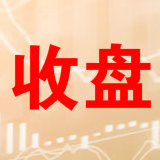 收盘